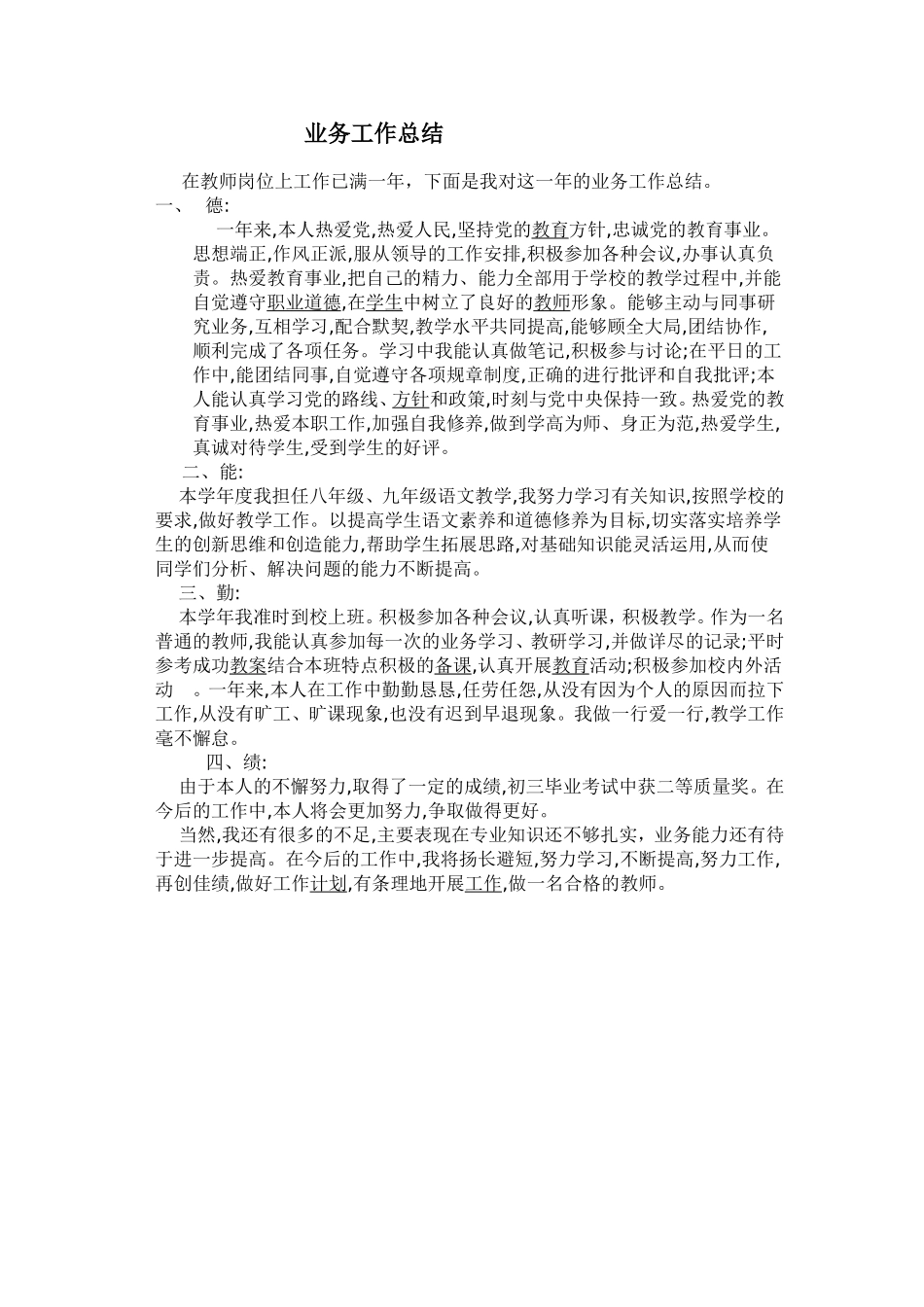 业务工作总结

在教师岗位上工作已满一年，下面是我对这一年的业务工作总结。

一、 德:

一年来,本人热爱党,热爱人民,坚持党的教育方针,忠诚党的教育事业。思想端正,作风正派,服从领导的工作安排,积极参加各种会议,办事认真负责。热爱教育事业,把自己的精力、能力全部用于学校的教学过程中,并能自觉遵守职业道德,在学生中树立了良好的教师形象。能够主动与同事研究业务,互相学习,配合默契,教学水平共同提高,能够顾全大局,团结协作,顺利完成了各项任务。学习中我能认真做笔记,积极参与讨论;在平日的工作中,能团结同事,自觉遵守各项规章制度,正确的进行批评和自我批评;本人能认真学习党的路线、方针和政策,时刻与党中央保持一致。热爱党的教育事业,热爱本职工作,加强自我修养,做到学高为师、身正为范,热爱学生,真诚对待学生,受到学生的好评。

二、能:

本学年度我担任八年级、九年级语文教学,我努力学习有关知识,按照学校的要求,做好教学工作。以提高学生语文素养和道德修养为目标,切实落实培养学生的创新思维和创造能力,帮助学生拓展思路,对基础知识能灵活运用,从而使同学们分析、解决问题的能力不断提高。

三、勤:

本学年我准时到校上班。积极参加各种会议,认真听课，积极教学。作为一名普通的教师,我能认真参加每一次的业务学习、教研学习,并做详尽的记录;平时参考成功教案结合本班特点积极的备课,认真开展教育活动;积极参加校内外活动 。一年来,本人在工作中勤勤恳恳,任劳任怨,从没有因为个人的原因而拉下工作,从没有旷工、旷课现象,也没有迟到早退现象。我做一行爱一行,教学工作毫不懈怠。

四、绩:

由于本人的不懈努力,取得了一定的成绩,初三毕业考试中获二等质量奖。在今后的工作中,本人将会更加努力,争取做得更好。

当然,我还有很多的不足,主要表现在专业知识还不够扎实，业务能力还有待于进一步提高。在今后的工作中,我将扬长避短,努力学习,不断提高,努力工作,再创佳绩,做好工作计划,有条理地开展工作,做一名合格的教师。